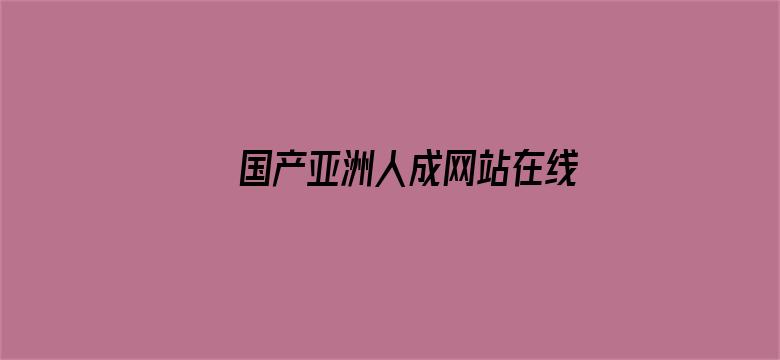 国产亚洲人成网站在线